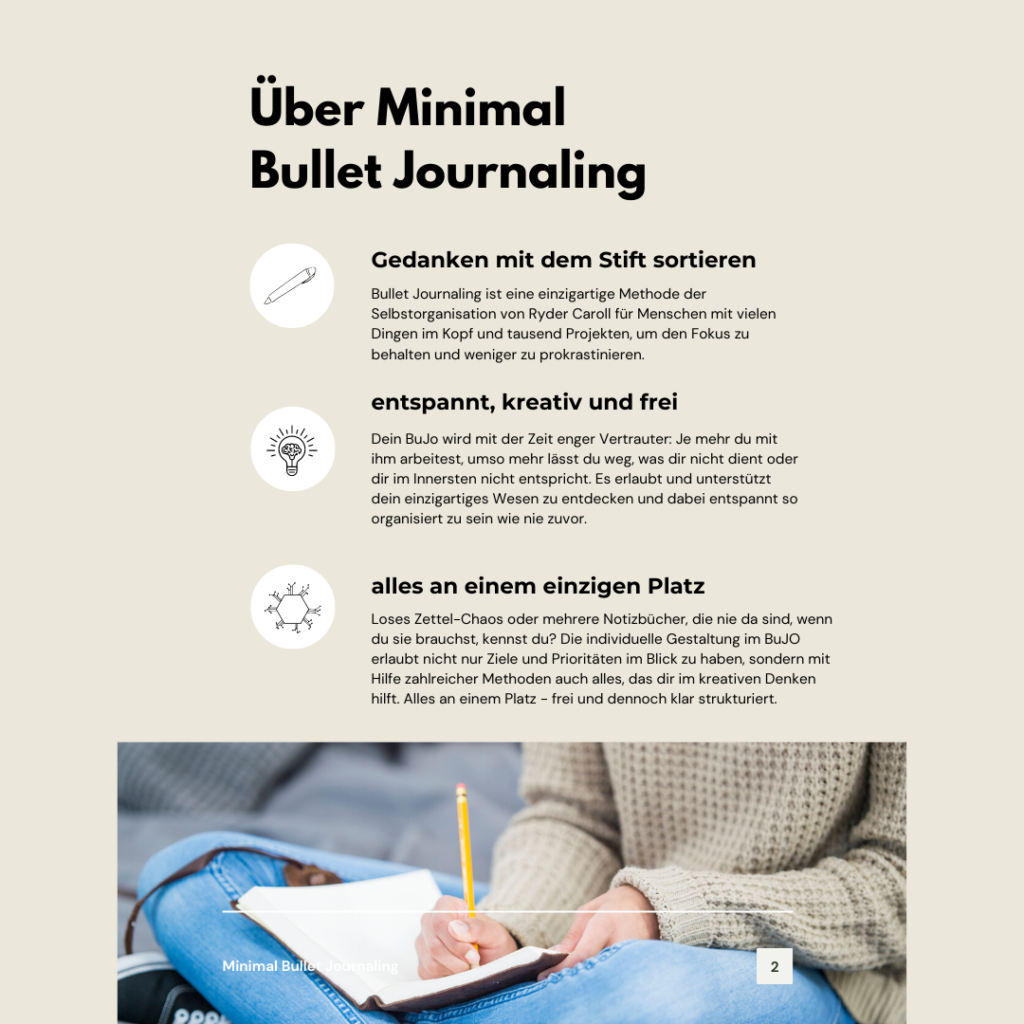 Über Minimal Bullet Journaling

Gedanken mit dem Stift sortieren

Bullet Journaling ist eine einzigartige Methode der Selbstorganisation von Ryder Caroll für Menschen mit vielen Dingen im Kopf und tausend Projekten, um den Fokus zu behalten und weniger zu prokrastinieren.

entspannt, kreativ und frei

Dein BuJo wird mit der Zeit enger Vertrauter: Je mehr du mit ihm arbeitest, umso mehr lässt du weg, was dir nicht dient oder dir im Innersten nicht entspricht. Es erlaubt und unterstützt dein einzigartiges Wesen zu entdecken und dabei entspannt so organisiert zu sein wie nie zuvor.

alles an einem einzigen Platz

Loses Zettel-Chaos oder mehrere Notizbücher, die nie da sind, wenn du sie brauchst, kennst du? Die individuelle Gestaltung im BuJO erlaubt nicht nur Ziele und Prioritäten im Blick zu haben, sondern mit Hilfe zahlreicher Methoden auch alles, das dir im kreativen Denken hilft. Alles an einem Platz - frei und dennoch klar strukturiert.

Minimal Bullet Journaling

2